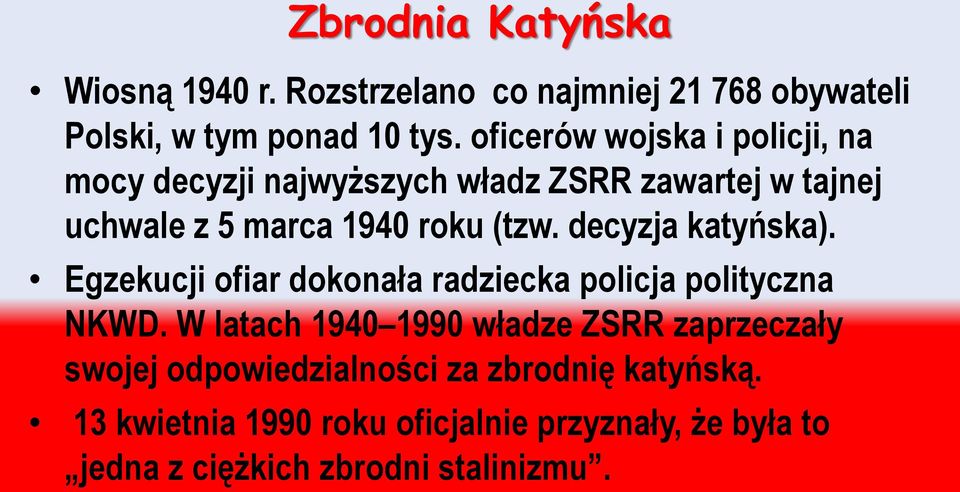 Zbrodnia Katyńska

• Wiosną 1940 r. Rozstrzelano  co najmniej 21 768 obywateli Polski, w tym ponad 10 tys. oficerów wojska i policji, na mocy decyzji najwyższych władz ZSRR zawartej w tajnej uchwale z 5 marca 1940 roku (tzw. decyzja katyńska).

• Egzekucji ofiar dokonała radziecka policja polityczna NKWD. W latach 1940–1990 władze ZSRR zaprzeczały swojej odpowiedzialności za zbrodnię katyńską.

•  13 kwietnia 1990 roku oficjalnie przyznały, że była to „jedna z ciężkich zbrodni stalinizmu”.